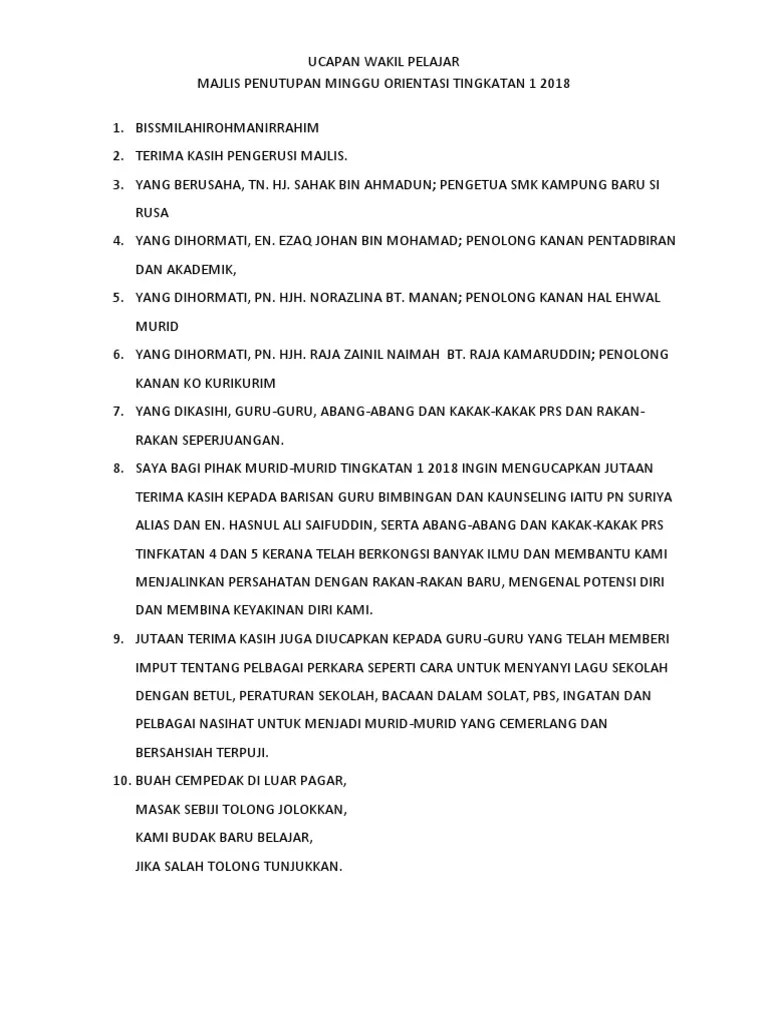 UCAPAN WAKIL PELAJAR
MAJLIS PENUTUPAN MINGGU ORIENTASI TINGKATAN 1 2018

1. BISSMILAHIROHMANIRRAHIM
2. TERIMA KASIH PENGERUSI MAJLIS.
3. YANG BERUSAHA, TN. HJ. SAHAK BIN AHMADUN; PENGETUA SMK KAMPUNG BARU SI RUSA
4. YANG DIHORMATI, EN. EZAQ JOHAN BIN MOHAMAD; PENOLONG KANAN PENTADBIRAN DAN AKADEMIK,
5. YANG DIHORMATI, PN. HJH. NORAZLINA BT. MANAN; PENOLONG KANAN HAL EHWAL MURID
6. YANG DIHORMATI, PN. HJH. RAJA ZAINIL NAIMAH BT. RAJA KAMARUDDIN; PENOLONG KANAN KO KURIKURIM
7. YANG DIKASIHI, GURU-GURU, ABANG-ABANG DAN KAKAK-KAKAK PRS DAN RAKAN-RAKAN SEPERJUANGAN.
8. SAYA BAGI PIHAK MURID-MURID TINGKATAN 1 2018 INGIN MENGUCAPKAN JUTAAN TERIMA KASIH KEPADA BARISAN GURU BIMBINGAN DAN KAUNSELING IAITU PN SURIYA ALIAS DAN EN. HASNUL ALI SAIFUDDIN, SERTA ABANG-ABANG DAN KAKAK-KAKAK PRS TINFKATAN 4 DAN 5 KERANA TELAH BERKONGSI BANYAK ILMU DAN MEMBANTU KAMI MENJALINKAN PERSAHATAN DENGAN RAKAN-RAKAN BARU, MENGENAL POTENSI DIRI DAN MEMBINA KEYAKINAN DIRI KAMI.
9. JUTAAN TERIMA KASIH JUGA DIUCAPKAN KEPADA GURU-GURU YANG TELAH MEMBERI IMPUT TENTANG PELBAGAI PERKARA SEPERTI CARA UNTUK MENYANYI LAGU SEKOLAH DENGAN BETUL, PERATURAN SEKOLAH, BACAAN DALAM SOLAT, PBS, INGATAN DAN PELBAGAI NASIHAT UNTUK MENJADI MURID-MURID YANG CEMERLANG DAN BERSAHSIAH TERPUJI.
10. BUAH CEMPEDAK DI LUAR PAGAR,
MASAK SEBIJI TOLONG JOLOKKAN,
KAMI BUDAK BARU BELAJAR,
JIKA SALAH TOLONG TUNJUKKAN.